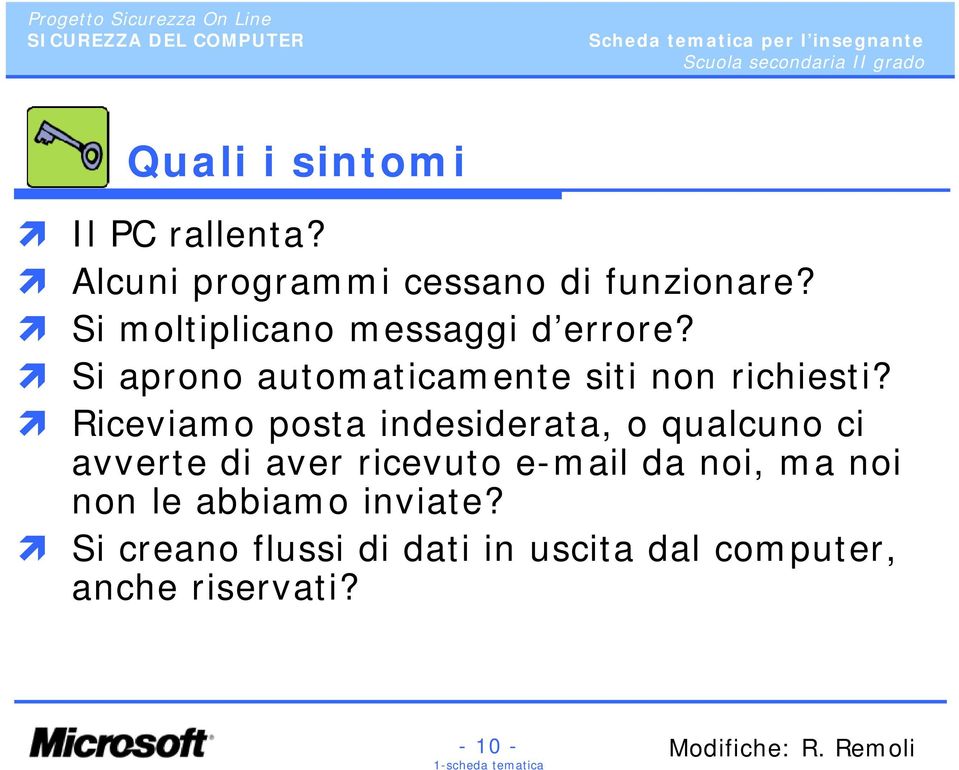 Progetto Sicurezza On Line
SICUREZZA DEL COMPUTER

Scheda tematica per l'insegnante
Scuola secondaria II grado

Quali i sintomi

Il PC rallenta?

Alcuni programmi cessano di funzionare?

Si moltiplicano messaggi d'errore?

Si aprono automaticamente siti non richiesti?

Riceviamo posta indesiderata, o qualcuno ci avverte di aver ricevuto e-mail da noi, ma noi non le abbiamo inviate?

Si creano flussi di dati in uscita dal computer, anche riservati?

Microsoft

- 10 -
1-scheda tematica

Modifiche: R. Remoli